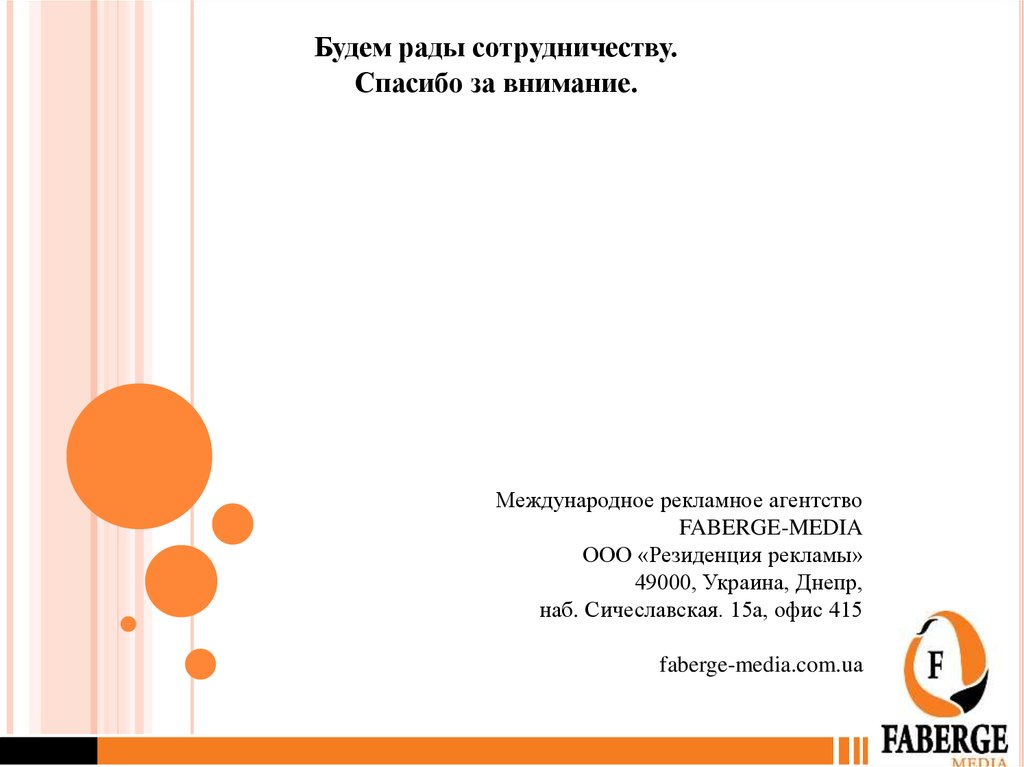 Будем рады сотрудничеству.
Спасибо за внимание.

Международное рекламное агентство
FABERGE-MEDIA
ООО «Резиденция рекламы»
49000, Украина, Днепр,
наб. Сичеславская. 15а, офис 415

faberge-media.com.ua

F
FABERGE
MEDIA